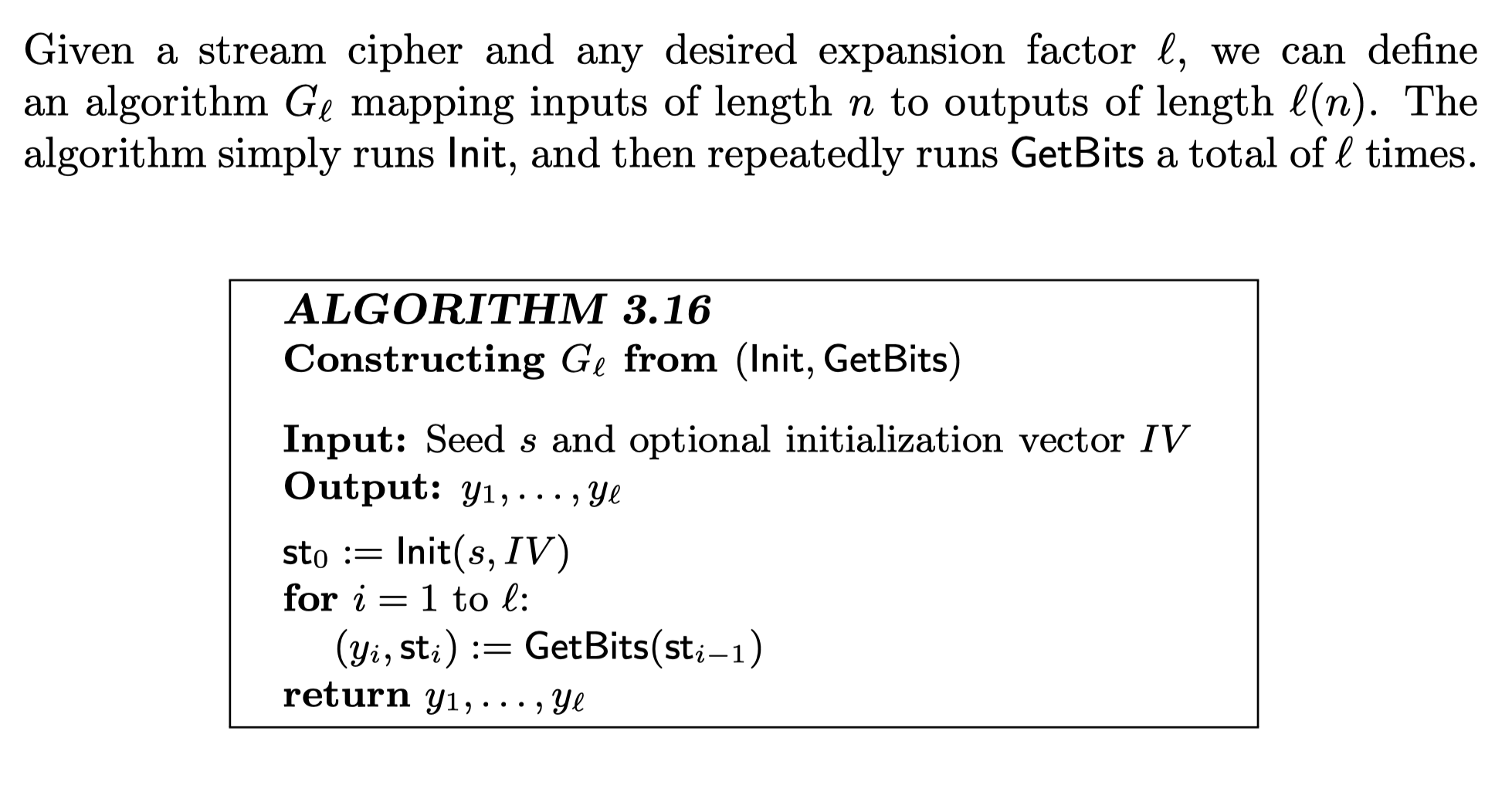 Given a stream cipher and any desired expansion factor $\ell$, we can define an algorithm $G_\ell$ mapping inputs of length $n$ to outputs of length $\ell(n)$. The algorithm simply runs Init, and then repeatedly runs GetBits a total of $\ell$ times.

ALGORITHM 3.16
Constructing $G_\ell$ from (Init, GetBits)

Input: Seed $s$ and optional initialization vector $IV$
Output: $y_1, \ldots, y_\ell$

$\mathsf{st}_0 := \mathsf{Init}(s, IV)$
for $i = 1$ to $\ell$:
$(y_i, \mathsf{st}_i) := \mathsf{GetBits}(\mathsf{st}_{i-1})$
return $y_1, \ldots, y_\ell$